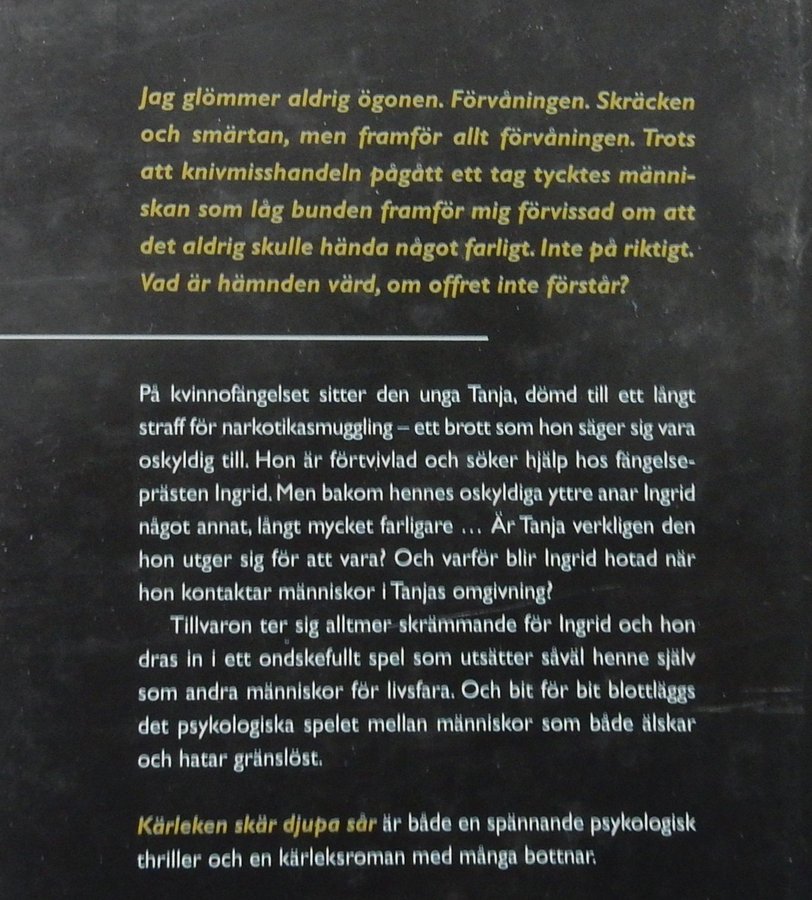 Jag glömmer aldrig ögonen. Förvåningen. Skräcken och smärtan, men framför allt förvåningen. Trots att knivmisshandeln pågått ett tag tycktes människan som låg bunden framför mig förvissad om att det aldrig skulle hända något farligt. Inte på riktigt. Vad är hämnden värd, om offret inte förstår?

På kvinnofängelset sitter den unga Tanja, dömd till ett långt straff för narkotikasmuggling – ett brott som hon säger sig vara oskyldig till. Hon är förtvivlad och söker hjälp hos fängelseprästen Ingrid. Men bakom hennes oskyldiga yttre anar Ingrid något annat, långt mycket farligare ... Är Tanja verkligen den hon utger sig för att vara? Och varför blir Ingrid hotad när hon kontaktar människor i Tanjas omgivning?

Tillvaron ter sig alltmer skrämmande för Ingrid och hon dras in i ett ondskefullt spel som utsätter såväl henne själv som andra människor för livsfara. Och bit för bit blottläggs det psykologiska spelet mellan människor som både älskar och hatar gränslöst.

Kärleken skär djupa sår är både en spännande psykologisk thriller och en kärleksroman med många bottnar.